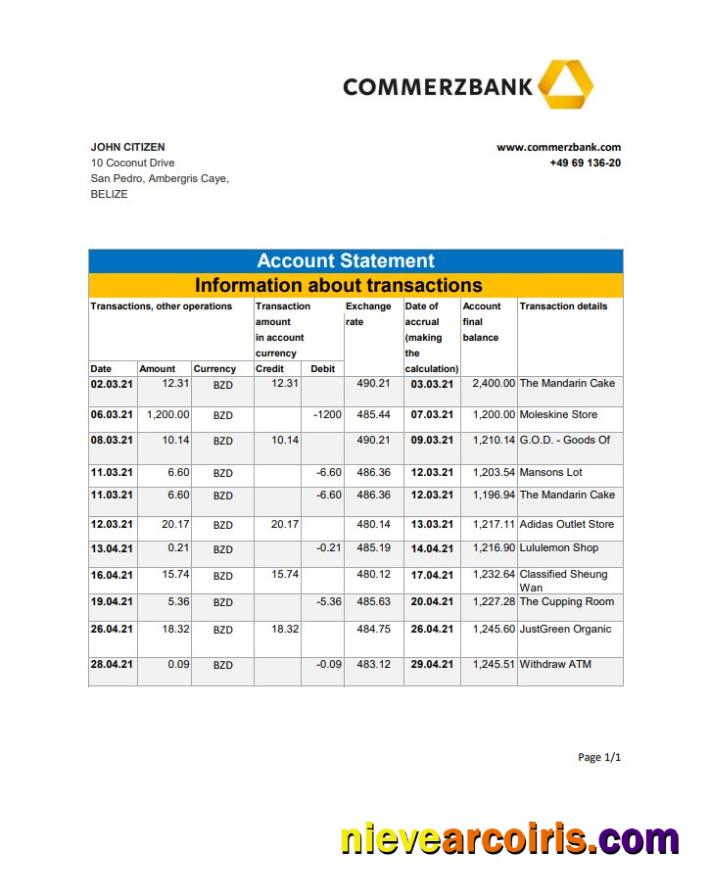 COMMERZBANK

JOHN CITIZEN
10 Coconut Drive
San Pedro, Ambergris Caye,
BELIZE

www.commerzbank.com
+49 69 136-20

Account Statement
Information about transactions

| Transactions, other operations | | | Transaction amount in account currency | | Exchange rate | Date of accrual (making the calculation) | Account final balance | Transaction details |
|---|---|---|---|---|---|---|---|---|
| Date | Amount | Currency | Credit | Debit | | | | |
| 02.03.21 | 12.31 | BZD | 12.31 | | 490.21 | 03.03.21 | 2,400.00 | The Mandarin Cake |
| 06.03.21 | 1,200.00 | BZD | | -1200 | 485.44 | 07.03.21 | 1,200.00 | Moleskine Store |
| 08.03.21 | 10.14 | BZD | 10.14 | | 490.21 | 09.03.21 | 1,210.14 | G.O.D. - Goods Of |
| 11.03.21 | 6.60 | BZD | | -6.60 | 486.36 | 12.03.21 | 1,203.54 | Mansons Lot |
| 11.03.21 | 6.60 | BZD | | -6.60 | 486.36 | 12.03.21 | 1,196.94 | The Mandarin Cake |
| 12.03.21 | 20.17 | BZD | 20.17 | | 480.14 | 13.03.21 | 1,217.11 | Adidas Outlet Store |
| 13.04.21 | 0.21 | BZD | | -0.21 | 485.19 | 14.04.21 | 1,216.90 | Lululemon Shop |
| 16.04.21 | 15.74 | BZD | 15.74 | | 480.12 | 17.04.21 | 1,232.64 | Classified Sheung Wan |
| 19.04.21 | 5.36 | BZD | | -5.36 | 485.63 | 20.04.21 | 1,227.28 | The Cupping Room |
| 26.04.21 | 18.32 | BZD | 18.32 | | 484.75 | 26.04.21 | 1,245.60 | JustGreen Organic |
| 28.04.21 | 0.09 | BZD | | -0.09 | 483.12 | 29.04.21 | 1,245.51 | Withdraw ATM |

Page 1/1

nievearcoiris.com